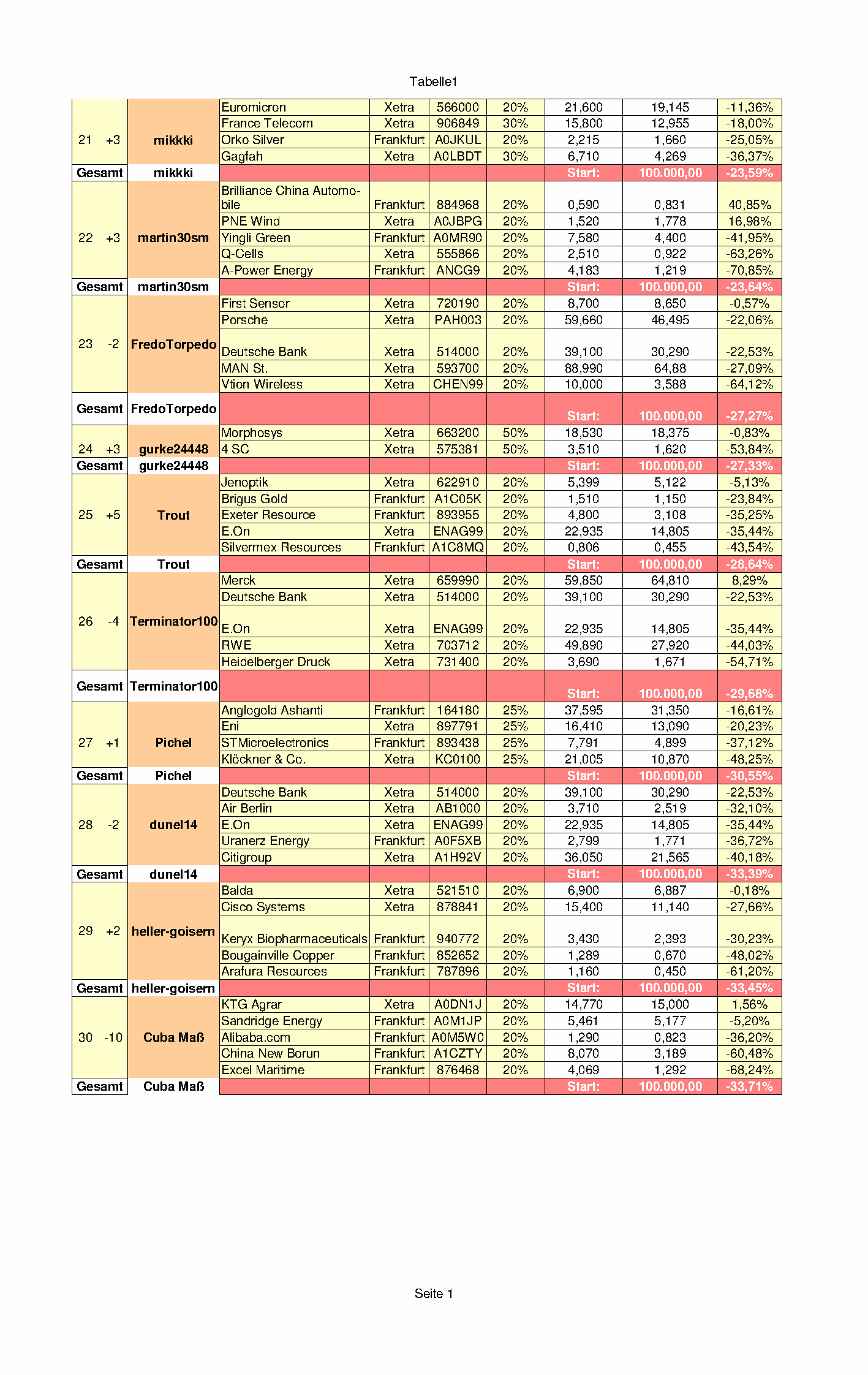 Tabelle1

| | | | | | | | | |
|---|---|---|---|---|---|---|---|---|
| 21 +3 | mikkki | Euromicron | Xetra | 566000 | 20% | 21,600 | 19,145 | -11,36% |
| | | France Telecom | Xetra | 906849 | 30% | 15,800 | 12,955 | -18,00% |
| | | Orko Silver | Frankfurt | A0JKUL | 20% | 2,215 | 1,660 | -25,05% |
| | | Gagfah | Xetra | A0LBDT | 30% | 6,710 | 4,269 | -36,37% |
| Gesamt | mikkki | | | | | Start: | 100.000,00 | -23,59% |
| 22 +3 | martin30sm | Brilliance China Automobile | Frankfurt | 884968 | 20% | 0,590 | 0,831 | 40,85% |
| | | PNE Wind | Xetra | A0JBPG | 20% | 1,520 | 1,778 | 16,98% |
| | | Yingli Green | Frankfurt | A0MR90 | 20% | 7,580 | 4,400 | -41,95% |
| | | Q-Cells | Xetra | 555866 | 20% | 2,510 | 0,922 | -63,26% |
| | | A-Power Energy | Frankfurt | ANCG9 | 20% | 4,183 | 1,219 | -70,85% |
| Gesamt | martin30sm | | | | | Start: | 100.000,00 | -23,64% |
| 23 -2 | FredoTorpedo | First Sensor | Xetra | 720190 | 20% | 8,700 | 8,650 | -0,57% |
| | | Porsche | Xetra | PAH003 | 20% | 59,660 | 46,495 | -22,06% |
| | | Deutsche Bank | Xetra | 514000 | 20% | 39,100 | 30,290 | -22,53% |
| | | MAN St. | Xetra | 593700 | 20% | 88,990 | 64,88 | -27,09% |
| | | Vtion Wireless | Xetra | CHEN99 | 20% | 10,000 | 3,588 | -64,12% |
| Gesamt | FredoTorpedo | | | | | Start: | 100.000,00 | -27,27% |
| 24 +3 | gurke24448 | Morphosys | Xetra | 663200 | 50% | 18,530 | 18,375 | -0,83% |
| | | 4 SC | Xetra | 575381 | 50% | 3,510 | 1,620 | -53,84% |
| Gesamt | gurke24448 | | | | | Start: | 100.000,00 | -27,33% |
| 25 +5 | Trout | Jenoptik | Xetra | 622910 | 20% | 5,399 | 5,122 | -5,13% |
| | | Brigus Gold | Frankfurt | A1C05K | 20% | 1,510 | 1,150 | -23,84% |
| | | Exeter Resource | Frankfurt | 893955 | 20% | 4,800 | 3,108 | -35,25% |
| | | E.On | Xetra | ENAG99 | 20% | 22,935 | 14,805 | -35,44% |
| | | Silvermex Resources | Frankfurt | A1C8MQ | 20% | 0,806 | 0,455 | -43,54% |
| Gesamt | Trout | | | | | Start: | 100.000,00 | -28,64% |
| 26 -4 | Terminator100 | Merck | Xetra | 659990 | 20% | 59,850 | 64,810 | 8,29% |
| | | Deutsche Bank | Xetra | 514000 | 20% | 39,100 | 30,290 | -22,53% |
| | | E.On | Xetra | ENAG99 | 20% | 22,935 | 14,805 | -35,44% |
| | | RWE | Xetra | 703712 | 20% | 49,890 | 27,920 | -44,03% |
| | | Heidelberger Druck | Xetra | 731400 | 20% | 3,690 | 1,671 | -54,71% |
| Gesamt | Terminator100 | | | | | Start: | 100.000,00 | -29,68% |
| 27 +1 | Pichel | Anglogold Ashanti | Frankfurt | 164180 | 25% | 37,595 | 31,350 | -16,61% |
| | | Eni | Xetra | 897791 | 25% | 16,410 | 13,090 | -20,23% |
| | | STMicroelectronics | Frankfurt | 893438 | 25% | 7,791 | 4,899 | -37,12% |
| | | Klöckner & Co. | Xetra | KC0100 | 25% | 21,005 | 10,870 | -48,25% |
| Gesamt | Pichel | | | | | Start: | 100.000,00 | -30,55% |
| 28 -2 | dunel14 | Deutsche Bank | Xetra | 514000 | 20% | 39,100 | 30,290 | -22,53% |
| | | Air Berlin | Xetra | AB1000 | 20% | 3,710 | 2,519 | -32,10% |
| | | E.On | Xetra | ENAG99 | 20% | 22,935 | 14,805 | -35,44% |
| | | Uranerz Energy | Frankfurt | A0F5XB | 20% | 2,799 | 1,771 | -36,72% |
| | | Citigroup | Xetra | A1H92V | 20% | 36,050 | 21,565 | -40,18% |
| Gesamt | dunel14 | | | | | Start: | 100.000,00 | -33,39% |
| 29 +2 | heller-goisern | Balda | Xetra | 521510 | 20% | 6,900 | 6,887 | -0,18% |
| | | Cisco Systems | Xetra | 878841 | 20% | 15,400 | 11,140 | -27,66% |
| | | Keryx Biopharmaceuticals | Frankfurt | 940772 | 20% | 3,430 | 2,393 | -30,23% |
| | | Bougainville Copper | Frankfurt | 852652 | 20% | 1,289 | 0,670 | -48,02% |
| | | Arafura Resources | Frankfurt | 787896 | 20% | 1,160 | 0,450 | -61,20% |
| Gesamt | heller-goisern | | | | | Start: | 100.000,00 | -33,45% |
| 30 -10 | Cuba Maß | KTG Agrar | Xetra | A0DN1J | 20% | 14,770 | 15,000 | 1,56% |
| | | Sandridge Energy | Frankfurt | A0M1JP | 20% | 5,461 | 5,177 | -5,20% |
| | | Alibaba.com | Frankfurt | A0M5W0 | 20% | 1,290 | 0,823 | -36,20% |
| | | China New Borun | Frankfurt | A1CZTY | 20% | 8,070 | 3,189 | -60,48% |
| | | Excel Maritime | Frankfurt | 876468 | 20% | 4,069 | 1,292 | -68,24% |
| Gesamt | Cuba Maß | | | | | Start: | 100.000,00 | -33,71% |

Seite 1